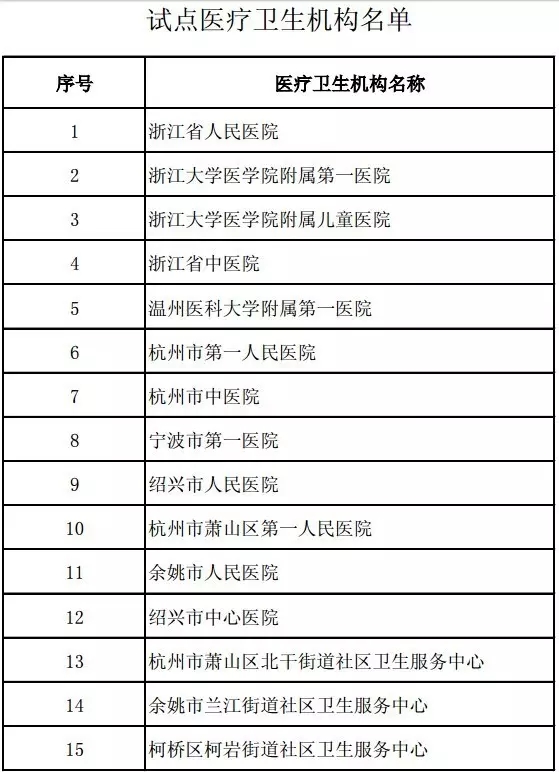 试点医疗卫生机构名单

| 序号 | 医疗卫生机构名称 |
|---|---|
| 1 | 浙江省人民医院 |
| 2 | 浙江大学医学院附属第一医院 |
| 3 | 浙江大学医学院附属儿童医院 |
| 4 | 浙江省中医院 |
| 5 | 温州医科大学附属第一医院 |
| 6 | 杭州市第一人民医院 |
| 7 | 杭州市中医院 |
| 8 | 宁波市第一医院 |
| 9 | 绍兴市人民医院 |
| 10 | 杭州市萧山区第一人民医院 |
| 11 | 余姚市人民医院 |
| 12 | 绍兴市中心医院 |
| 13 | 杭州市萧山区北干街道社区卫生服务中心 |
| 14 | 余姚市兰江街道社区卫生服务中心 |
| 15 | 柯桥区柯岩街道社区卫生服务中心 |